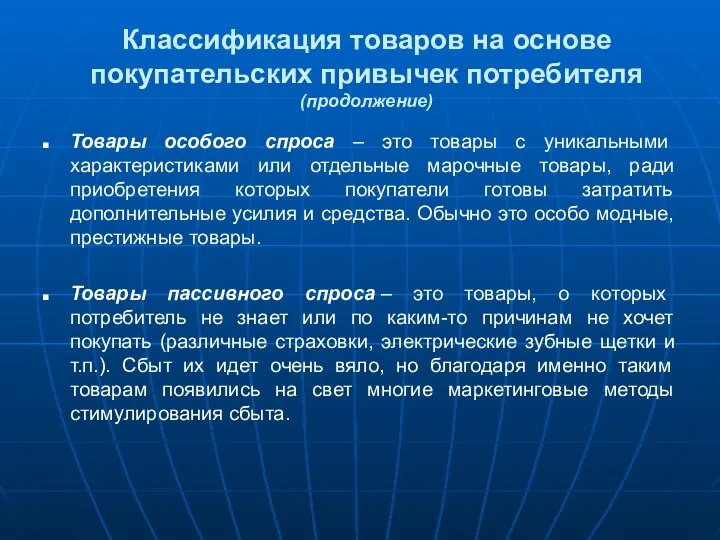 Классификация товаров на основе покупательских привычек потребителя
(продолжение)

Товары особого спроса – это товары с уникальными характеристиками или отдельные марочные товары, ради приобретения которых покупатели готовы затратить дополнительные усилия и средства. Обычно это особо модные, престижные товары.

Товары пассивного спроса – это товары, о которых потребитель не знает или по каким-то причинам не хочет покупать (различные страховки, электрические зубные щетки и т.п.). Сбыт их идет очень вяло, но благодаря именно таким товарам появились на свет многие маркетинговые методы стимулирования сбыта.